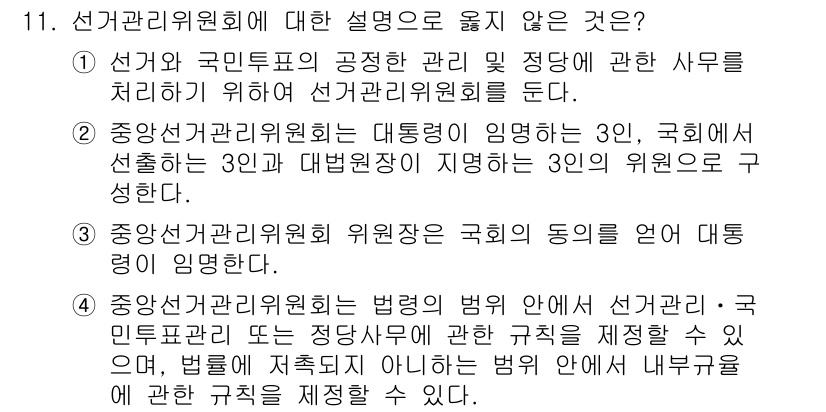 11. 선거관리위원회에 대한 설명으로 옳지 않은 것은?

① 선거와 국민투표의 공정한 관리 및 정당에 관한 사무를 처리하기 위하여 선거관리위원회를 둔다.

② 중앙선거관리위원회는 대통령이 임명하는 3인, 국회에서 선출하는 3인과 대법원장이 지명하는 3인의 위원으로 구성한다.

③ 중앙선거관리위원회 위원장은 국회의 동의를 얻어 대통령이 임명한다.

④ 중앙선거관리위원회는 법령의 범위 안에서 선거관리·국민투표관리 또는 정당사무에 관한 규칙을 제정할 수 있으며, 법률에 저촉되지 아니하는 범위 안에서 내부규율에 관한 규칙을 제정할 수 있다.